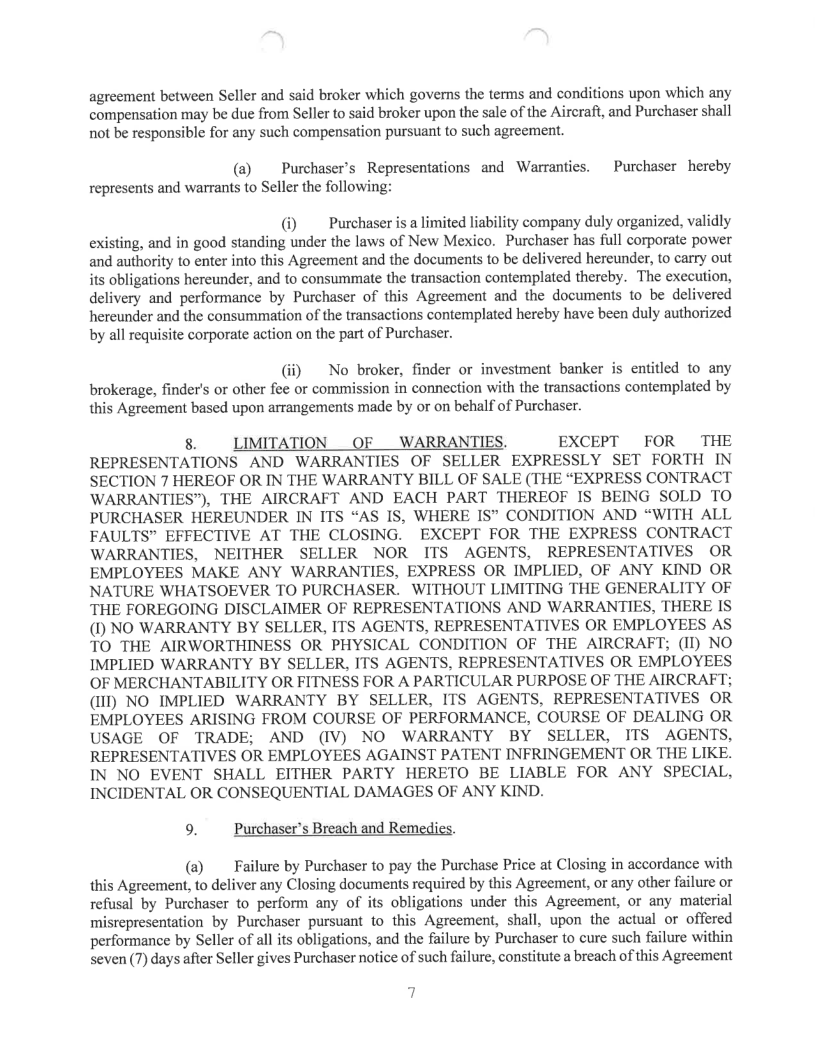 agreement between Seller and said broker which governs the terms and conditions upon which any compensation may be due from Seller to said broker upon the sale of the Aircraft, and Purchaser shall not be responsible for any such compensation pursuant to such agreement.

(a) Purchaser's Representations and Warranties. Purchaser hereby represents and warrants to Seller the following:

(i) Purchaser is a limited liability company duly organized, validly existing, and in good standing under the laws of New Mexico. Purchaser has full corporate power and authority to enter into this Agreement and the documents to be delivered hereunder, to carry out its obligations hereunder, and to consummate the transaction contemplated thereby. The execution, delivery and performance by Purchaser of this Agreement and the documents to be delivered hereunder and the consummation of the transactions contemplated hereby have been duly authorized by all requisite corporate action on the part of Purchaser.

(ii) No broker, finder or investment banker is entitled to any brokerage, finder's or other fee or commission in connection with the transactions contemplated by this Agreement based upon arrangements made by or on behalf of Purchaser.

8. LIMITATION OF WARRANTIES. EXCEPT FOR THE REPRESENTATIONS AND WARRANTIES OF SELLER EXPRESSLY SET FORTH IN SECTION 7 HEREOF OR IN THE WARRANTY BILL OF SALE (THE "EXPRESS CONTRACT WARRANTIES"), THE AIRCRAFT AND EACH PART THEREOF IS BEING SOLD TO PURCHASER HEREUNDER IN ITS "AS IS, WHERE IS" CONDITION AND "WITH ALL FAULTS" EFFECTIVE AT THE CLOSING. EXCEPT FOR THE EXPRESS CONTRACT WARRANTIES, NEITHER SELLER NOR ITS AGENTS, REPRESENTATIVES OR EMPLOYEES MAKE ANY WARRANTIES, EXPRESS OR IMPLIED, OF ANY KIND OR NATURE WHATSOEVER TO PURCHASER. WITHOUT LIMITING THE GENERALITY OF THE FOREGOING DISCLAIMER OF REPRESENTATIONS AND WARRANTIES, THERE IS (I) NO WARRANTY BY SELLER, ITS AGENTS, REPRESENTATIVES OR EMPLOYEES AS TO THE AIRWORTHINESS OR PHYSICAL CONDITION OF THE AIRCRAFT; (II) NO IMPLIED WARRANTY BY SELLER, ITS AGENTS, REPRESENTATIVES OR EMPLOYEES OF MERCHANTABILITY OR FITNESS FOR A PARTICULAR PURPOSE OF THE AIRCRAFT; (III) NO IMPLIED WARRANTY BY SELLER, ITS AGENTS, REPRESENTATIVES OR EMPLOYEES ARISING FROM COURSE OF PERFORMANCE, COURSE OF DEALING OR USAGE OF TRADE; AND (IV) NO WARRANTY BY SELLER, ITS AGENTS, REPRESENTATIVES OR EMPLOYEES AGAINST PATENT INFRINGEMENT OR THE LIKE. IN NO EVENT SHALL EITHER PARTY HERETO BE LIABLE FOR ANY SPECIAL, INCIDENTAL OR CONSEQUENTIAL DAMAGES OF ANY KIND.

9. Purchaser's Breach and Remedies.

(a) Failure by Purchaser to pay the Purchase Price at Closing in accordance with this Agreement, to deliver any Closing documents required by this Agreement, or any other failure or refusal by Purchaser to perform any of its obligations under this Agreement, or any material misrepresentation by Purchaser pursuant to this Agreement, shall, upon the actual or offered performance by Seller of all its obligations, and the failure by Purchaser to cure such failure within seven (7) days after Seller gives Purchaser notice of such failure, constitute a breach of this Agreement

7